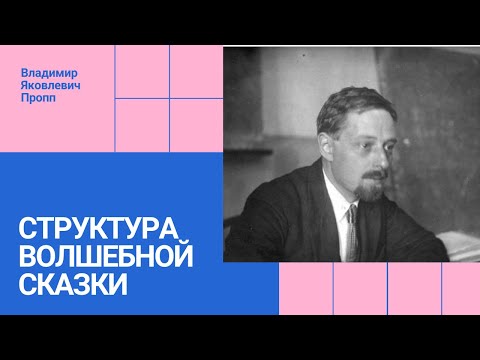 Владимир Яковлевич Пропп

СТРУКТУРА ВОЛШЕБНОЙ СКАЗКИ